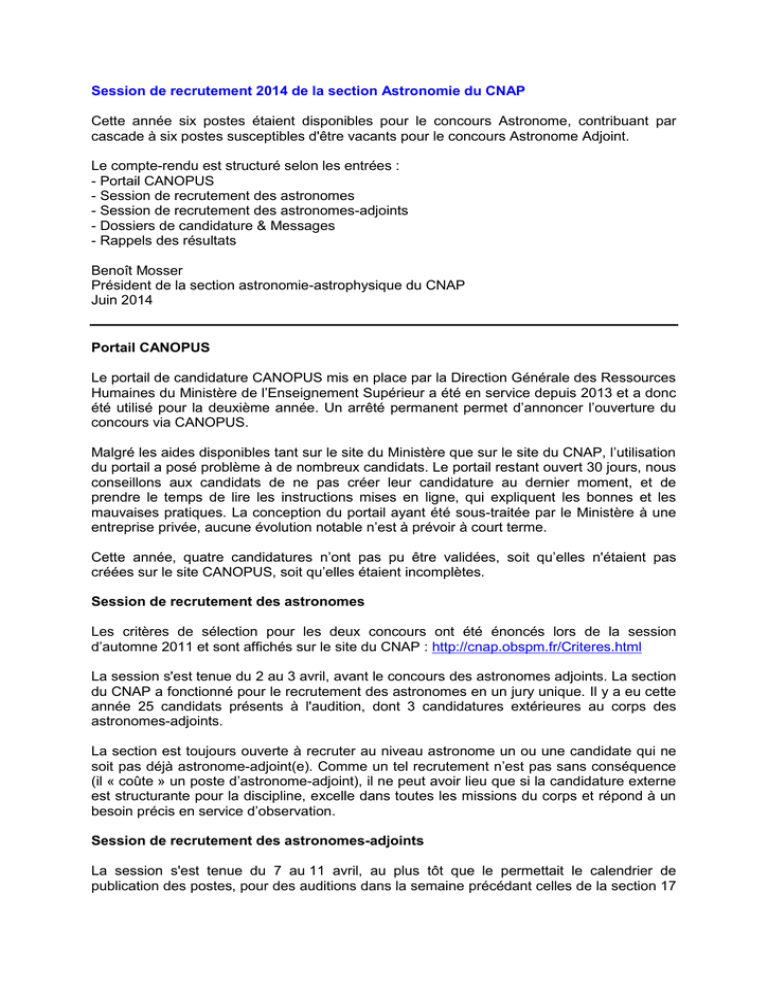 Session de recrutement 2014 de la section Astronomie du CNAP

Cette année six postes étaient disponibles pour le concours Astronome, contribuant par cascade à six postes susceptibles d'être vacants pour le concours Astronome Adjoint.

Le compte-rendu est structuré selon les entrées :
- Portail CANOPUS
- Session de recrutement des astronomes
- Session de recrutement des astronomes-adjoints
- Dossiers de candidature & Messages
- Rappels des résultats

Benoît Mosser
Président de la section astronomie-astrophysique du CNAP
Juin 2014

Portail CANOPUS

Le portail de candidature CANOPUS mis en place par la Direction Générale des Ressources Humaines du Ministère de l'Enseignement Supérieur a été en service depuis 2013 et a donc été utilisé pour la deuxième année. Un arrêté permanent permet d'annoncer l'ouverture du concours via CANOPUS.

Malgré les aides disponibles tant sur le site du Ministère que sur le site du CNAP, l'utilisation du portail a posé problème à de nombreux candidats. Le portail restant ouvert 30 jours, nous conseillons aux candidats de ne pas créer leur candidature au dernier moment, et de prendre le temps de lire les instructions mises en ligne, qui expliquent les bonnes et les mauvaises pratiques. La conception du portail ayant été sous-traitée par le Ministère à une entreprise privée, aucune évolution notable n'est à prévoir à court terme.

Cette année, quatre candidatures n'ont pas pu être validées, soit qu'elles n'étaient pas créées sur le site CANOPUS, soit qu'elles étaient incomplètes.

Session de recrutement des astronomes

Les critères de sélection pour les deux concours ont été énoncés lors de la session d'automne 2011 et sont affichés sur le site du CNAP : http://cnap.obspm.fr/Criteres.html

La session s'est tenue du 2 au 3 avril, avant le concours des astronomes adjoints. La section du CNAP a fonctionné pour le recrutement des astronomes en un jury unique. Il y a eu cette année 25 candidats présents à l'audition, dont 3 candidatures extérieures au corps des astronomes-adjoints.

La section est toujours ouverte à recruter au niveau astronome un ou une candidate qui ne soit pas déjà astronome-adjoint(e). Comme un tel recrutement n'est pas sans conséquence (il « coûte » un poste d'astronome-adjoint), il ne peut avoir lieu que si la candidature externe est structurante pour la discipline, excelle dans toutes les missions du corps et répond à un besoin précis en service d'observation.

Session de recrutement des astronomes-adjoints

La session s'est tenue du 7 au 11 avril, au plus tôt que le permettait le calendrier de publication des postes, pour des auditions dans la semaine précédant celles de la section 17